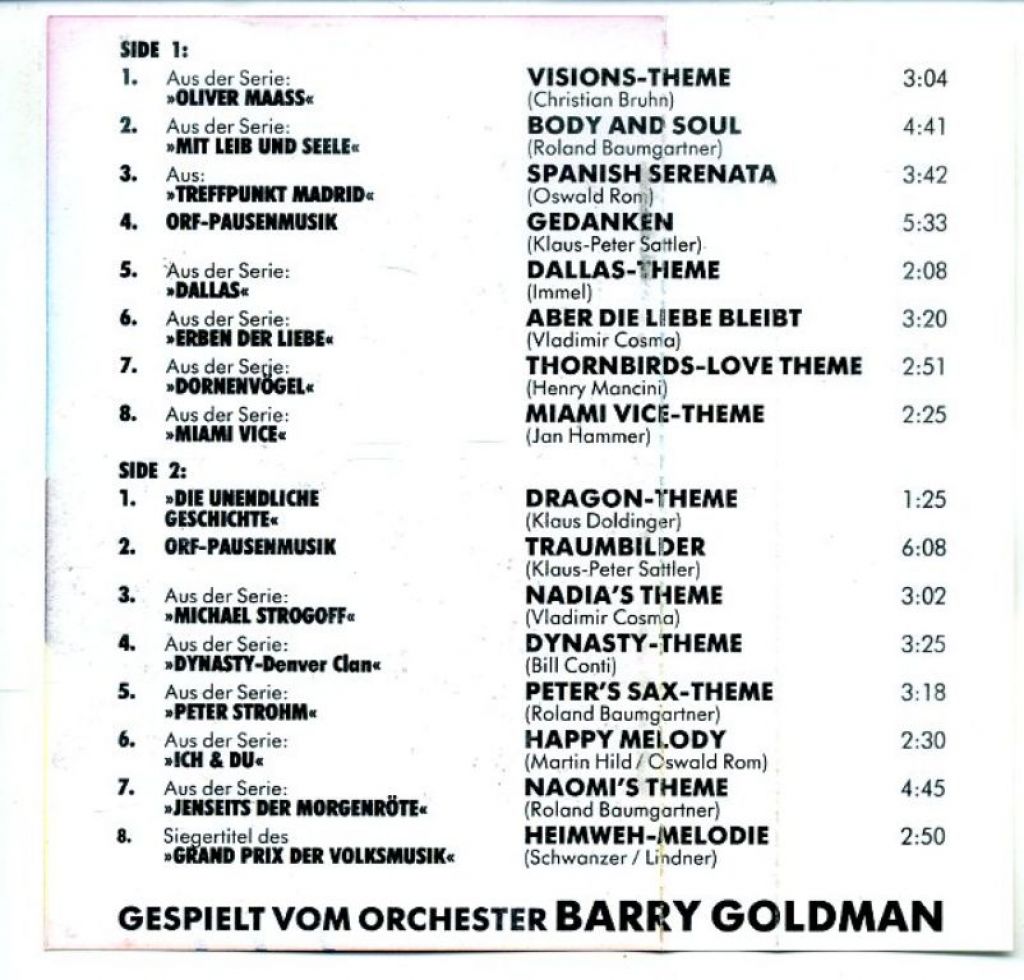 SIDE 1:

1. Aus der Serie: »OLIVER MAASS« VISIONS-THEME (Christian Bruhn) 3:04

2. Aus der Serie: »MIT LEIB UND SEELE« BODY AND SOUL (Roland Baumgartner) 4:41

3. Aus: »TREFFPUNKT MADRID« SPANISH SERENATA (Oswald Rom) 3:42

4. ORF-PAUSENMUSIK GEDANKEN (Klaus-Peter Sattler) 5:33

5. Aus der Serie: »DALLAS« DALLAS-THEME (Immel) 2:08

6. Aus der Serie: »ERBEN DER LIEBE« ABER DIE LIEBE BLEIBT (Vladimir Cosma) 3:20

7. Aus der Serie: »DORNENVÖGEL« THORNBIRDS-LOVE THEME (Henry Mancini) 2:51

8. Aus der Serie: »MIAMI VICE« MIAMI VICE-THEME (Jan Hammer) 2:25

SIDE 2:

1. »DIE UNENDLICHE GESCHICHTE« DRAGON-THEME (Klaus Doldinger) 1:25

2. ORF-PAUSENMUSIK TRAUMBILDER (Klaus-Peter Sattler) 6:08

3. Aus der Serie: »MICHAEL STROGOFF« NADIA'S THEME (Vladimir Cosma) 3:02

4. Aus der Serie: »DYNASTY-Denver Clan« DYNASTY-THEME (Bill Conti) 3:25

5. Aus der Serie: »PETER STROHM« PETER'S SAX-THEME (Roland Baumgartner) 3:18

6. Aus der Serie: »ICH & DU« HAPPY MELODY (Martin Hild / Oswald Rom) 2:30

7. Aus der Serie: »JENSEITS DER MORGENRÖTE« NAOMI'S THEME (Roland Baumgartner) 4:45

8. Siegertitel des »GRAND PRIX DER VOLKSMUSIK« HEIMWEH-MELODIE (Schwanzer / Lindner) 2:50

GESPIELT VOM ORCHESTER BARRY GOLDMAN